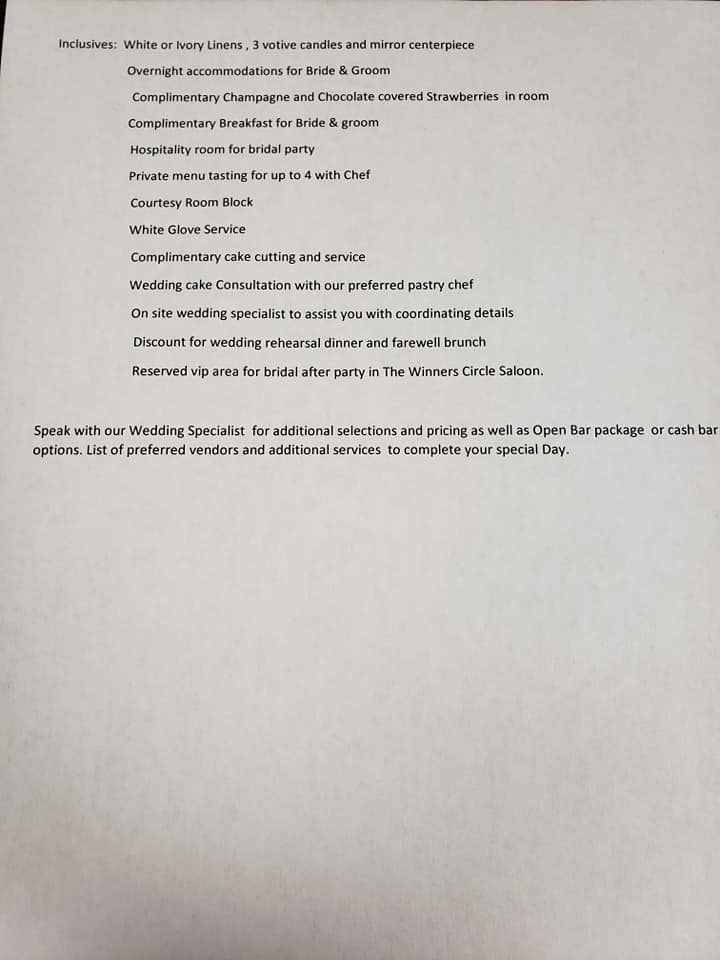 Inclusives: White or Ivory Linens , 3 votive candles and mirror centerpiece
Overnight accommodations for Bride & Groom
Complimentary Champagne and Chocolate covered Strawberries in room
Complimentary Breakfast for Bride & groom
Hospitality room for bridal party
Private menu tasting for up to 4 with Chef
Courtesy Room Block
White Glove Service
Complimentary cake cutting and service
Wedding cake Consultation with our preferred pastry chef
On site wedding specialist to assist you with coordinating details
Discount for wedding rehearsal dinner and farewell brunch
Reserved vip area for bridal after party in The Winners Circle Saloon.

Speak with our Wedding Specialist for additional selections and pricing as well as Open Bar package or cash bar options. List of preferred vendors and additional services to complete your special Day.